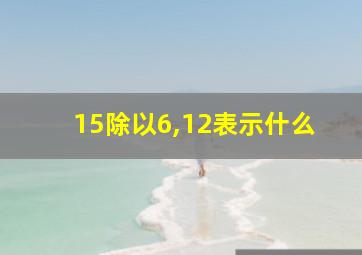 15除以6,12表示什么